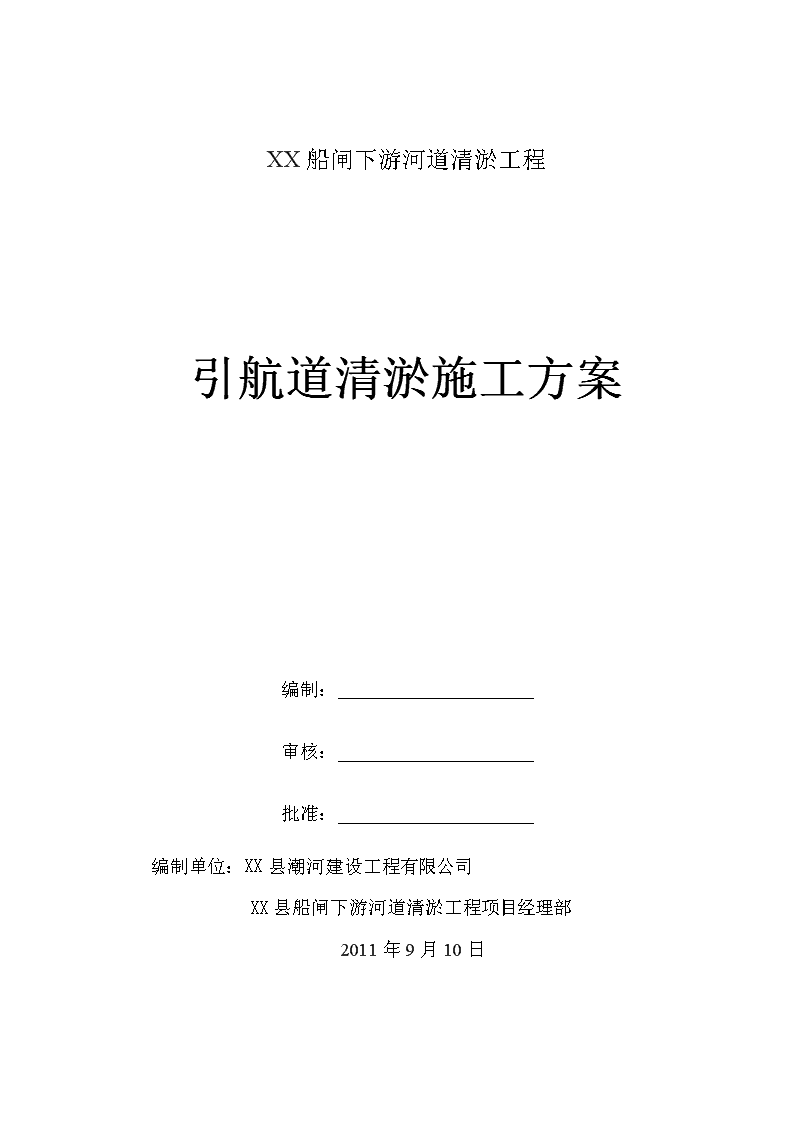 XX 船闸下游河道清淤工程

引航道清淤施工方案

编制：

审核：

批准：

编制单位：XX 县潮河建设工程有限公司

XX 县船闸下游河道清淤工程项目经理部

2011 年 9 月 10 日